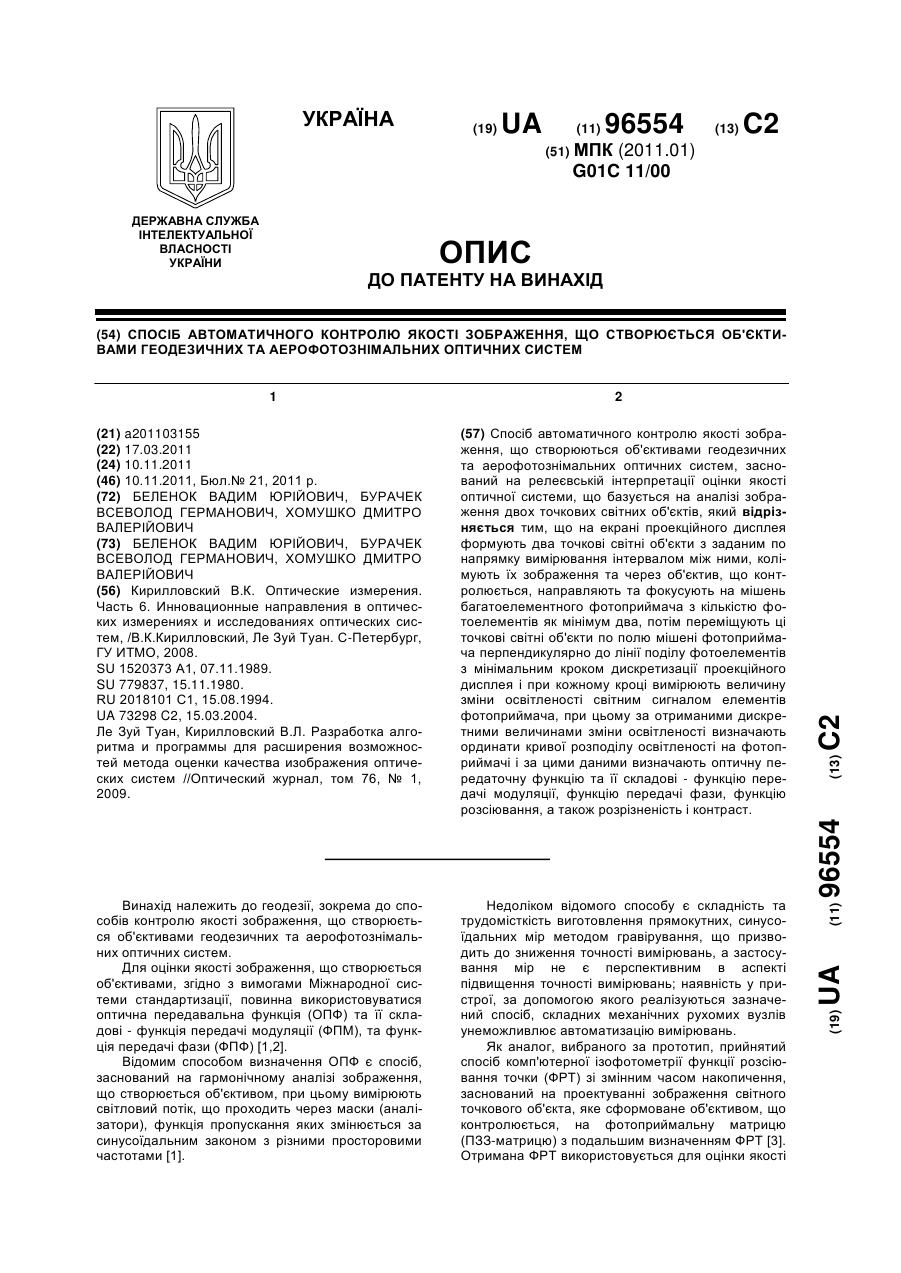 УКРАЇНА

(19) UA (11) 96554 (13) C2
(51) МПК (2011.01)
G01C 11/00

ДЕРЖАВНА СЛУЖБА ІНТЕЛЕКТУАЛЬНОЇ ВЛАСНОСТІ УКРАЇНИ

ОПИС
ДО ПАТЕНТУ НА ВИНАХІД

(54) СПОСІБ АВТОМАТИЧНОГО КОНТРОЛЮ ЯКОСТІ ЗОБРАЖЕННЯ, ЩО СТВОРЮЄТЬСЯ ОБ'ЄКТИВАМИ ГЕОДЕЗИЧНИХ ТА АЕРОФОТОЗНІМАЛЬНИХ ОПТИЧНИХ СИСТЕМ

1

(21) a201103155
(22) 17.03.2011
(24) 10.11.2011
(46) 10.11.2011, Бюл.№ 21, 2011 р.
(72) БЕЛЕНОК ВАДИМ ЮРІЙОВИЧ, БУРАЧЕК ВСЕВОЛОД ГЕРМАНОВИЧ, ХОМУШКО ДМИТРО ВАЛЕРІЙОВИЧ
(73) БЕЛЕНОК ВАДИМ ЮРІЙОВИЧ, БУРАЧЕК ВСЕВОЛОД ГЕРМАНОВИЧ, ХОМУШКО ДМИТРО ВАЛЕРІЙОВИЧ
(56) Кирилловский В.К. Оптические измерения. Часть 6. Инновационные направления в оптических измерениях и исследованиях оптических систем, /В.К.Кирилловский, Ле Зуй Туан. С-Петербург, ГУ ИТМО, 2008.
SU 1520373 A1, 07.11.1989.
SU 779837, 15.11.1980.
RU 2018101 C1, 15.08.1994.
UA 73298 C2, 15.03.2004.
Ле Зуй Туан, Кирилловский В.Л. Разработка алгоритма и программы для расширения возможностей метода оценки качества изображения оптических систем //Оптический журнал, том 76, № 1, 2009.

2

(57) Спосіб автоматичного контролю якості зображення, що створюються об'єктивами геодезичних та аерофотознімальних оптичних систем, заснований на релеєвській інтерпретації оцінки якості оптичної системи, що базується на аналізі зображення двох точкових світних об'єктів, який відрізняється тим, що на екрані проекційного дисплея формують два точкові світні об'єкти з заданим по напрямку вимірювання інтервалом між ними, колімують їх зображення та через об'єктив, що контролюється, направляють та фокусують на мішень багатоелементного фотоприймача з кількістю фотоелементів як мінімум два, потім переміщують ці точкові світні об'єкти по полю мішені фотоприймача перпендикулярно до лінії поділу фотоелементів з мінімальним кроком дискретизації проекційного дисплея і при кожному кроці вимірюють величину зміни освітленості світним сигналом елементів фотоприймача, при цьому за отриманими дискретними величинами зміни освітленості визначають ординати кривої розподілу освітленості на фотоприймачі і за цими даними визначають оптичну передаточну функцію та її складові - функцію передачі модуляції, функцію передачі фази, функцію розсіювання, а також розрізненість і контраст.

Винахід належить до геодезії, зокрема до способів контролю якості зображення, що створюється об'єктивами геодезичних та аерофотознімальних оптичних систем.

Для оцінки якості зображення, що створюється об'єктивами, згідно з вимогами Міжнародної системи стандартизації, повинна використовуватися оптична передавальна функція (ОПФ) та її складові - функція передачі модуляції (ФПМ), та функція передачі фази (ФПФ) [1,2].

Відомим способом визначення ОПФ є спосіб, заснований на гармонічному аналізі зображення, що створюється об'єктивом, при цьому вимірюють світловий потік, що проходить через маски (аналізатори), функція пропускання яких змінюється за синусоїдальним законом з різними просторовими частотами [1].

Недоліком відомого способу є складність та трудомісткість виготовлення прямокутних, синусоїдальних мір методом гравірування, що призводить до зниження точності вимірювань, а застосування мір не є перспективним в аспекті підвищення точності вимірювань; наявність у пристрої, за допомогою якого реалізуються зазначений спосіб, складних механічних рухомих вузлів унеможливлює автоматизацію вимірювань.

Як аналог, вибраного за прототип, прийнятий спосіб комп'ютерної ізофотометрії функції розсіювання точки (ФРТ) зі змінним часом накопичення, заснований на проектуванні зображення світного точкового об'єкта, яке сформоване об'єктивом, що контролюється, на фотоприймальну матрицю (ПЗЗ-матрицю) з подальшим визначенням ФРТ [3]. Отримана ФРТ використовується для оцінки якості

(19) UA (11) 96554 (13) C2